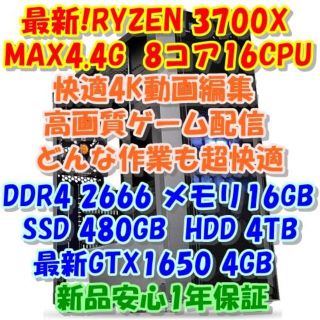 最新!RYZEN 3700X
MAX4.4G 8コア16CPU
快適4K動画編集
高画質ゲーム配信
どんな作業も超快適
DDR4 2666 メモリ16GB
SSD 480GB HDD 4TB
最新GTX1650 4GB
新品安心1年保証